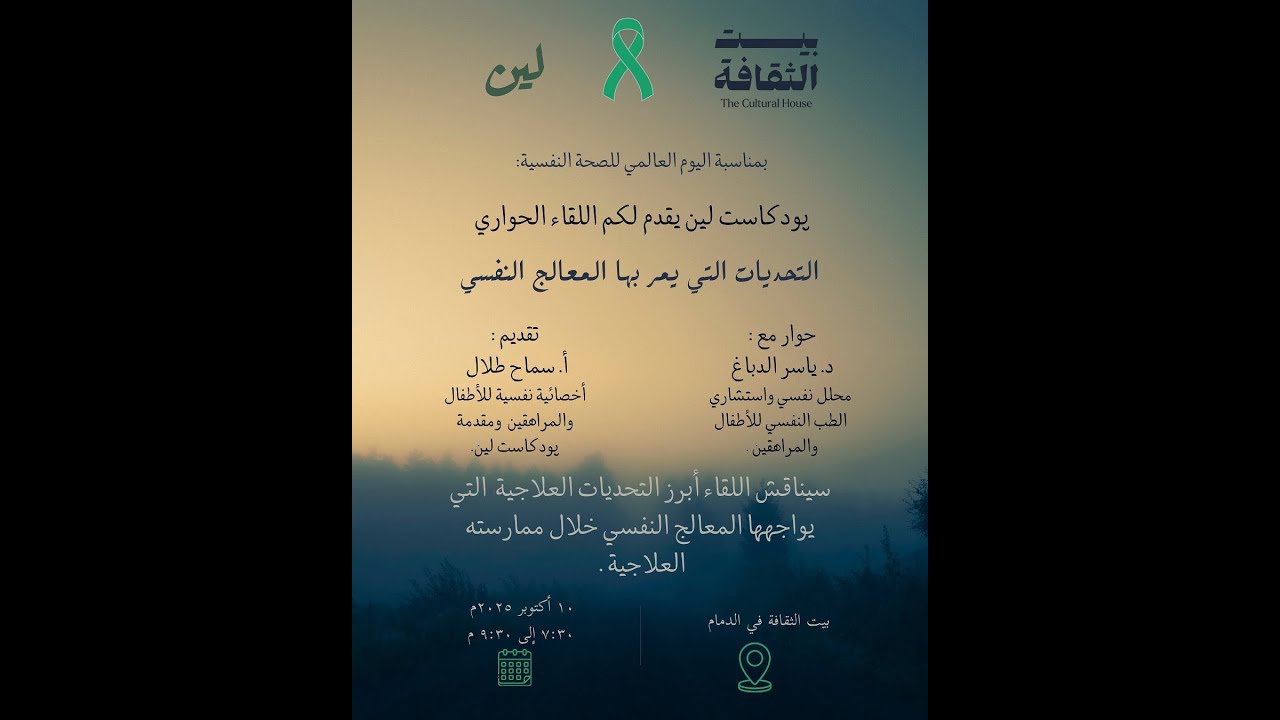 بيت الثقافة
The Cultural House

لين

بمناسبة اليوم العالمي للصحة النفسية:

بودكاست لين يقدم لكم اللقاء الحواري

التحديات التي يمر بها المعالج النفسي

حوار مع :
د. ياسر الدباغ
محلل نفسي واستشاري الطب النفسي للأطفال والمراهقين.

تقديم :
أ. سماح طلال
أخصائية نفسية للأطفال والمراهقين ومقدمة بودكاست لين.

سيناقش اللقاء أبرز التحديات العلاجية التي يواجهها المعالج النفسي خلال ممارسته العلاجية.

بيت الثقافة في الدمام

١٠ أكتوبر ٢٠٢٥م
٧:٣٠ إلى ٩:٣٠ م